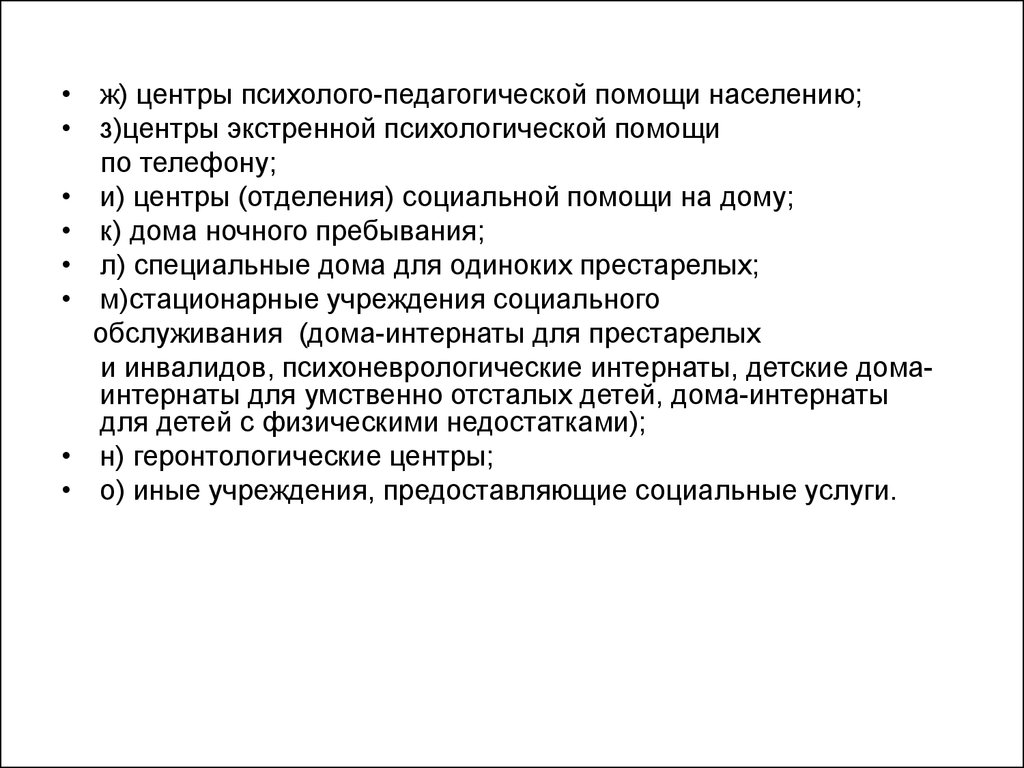 • ж) центры психолого-педагогической помощи населению;
• з)центры экстренной психологической помощи по телефону;
• и) центры (отделения) социальной помощи на дому;
• к) дома ночного пребывания;
• л) специальные дома для одиноких престарелых;
• м)стационарные учреждения социального обслуживания (дома-интернаты для престарелых и инвалидов, психоневрологические интернаты, детские дома-интернаты для умственно отсталых детей, дома-интернаты для детей с физическими недостатками);
• н) геронтологические центры;
• о) иные учреждения, предоставляющие социальные услуги.